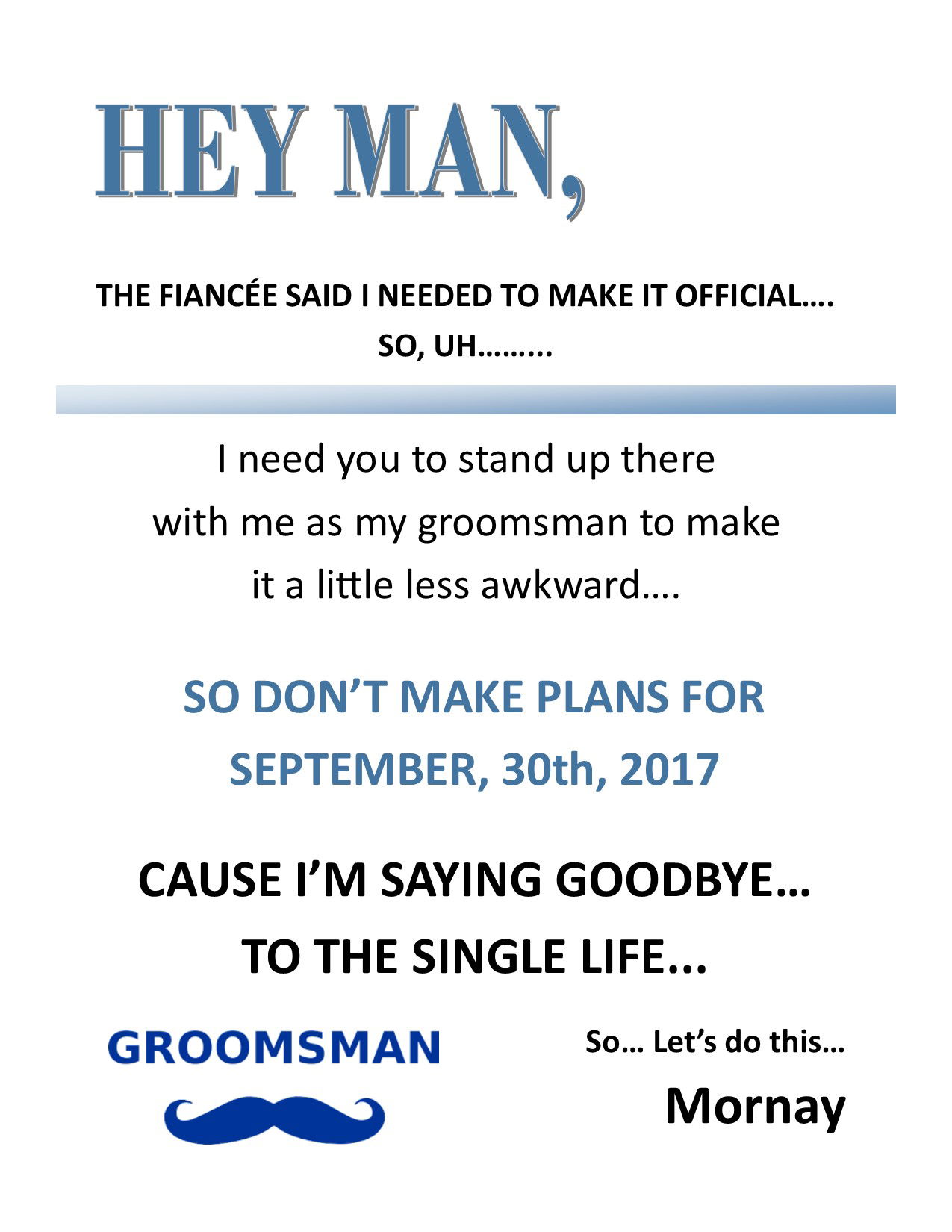 HEY MAN,

THE FIANCÉE SAID I NEEDED TO MAKE IT OFFICIAL….

SO, UH……...

I need you to stand up there with me as my groomsman to make it a little less awkward….

SO DON'T MAKE PLANS FOR SEPTEMBER, 30th, 2017

CAUSE I'M SAYING GOODBYE… TO THE SINGLE LIFE...

GROOMSMAN

So… Let's do this…

Mornay